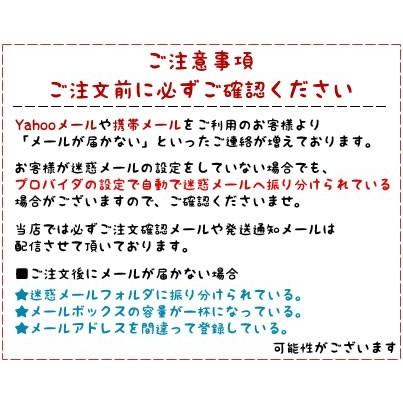 ご注意事項
ご注文前に必ずご確認ください

Yahooメールや携帯メールをご利用のお客様より「メールが届かない」といったご連絡が増えております。

お客様が迷惑メールの設定をしていない場合でも、プロバイダの設定で自動で迷惑メールへ振り分けられている場合がございますので、ご確認くださいませ。

当店では必ずご注文確認メールや発送通知メールは配信させて頂いております。

■ご注文後にメールが届かない場合
★迷惑メールフォルダに振り分けられている。
★メールボックスの容量が一杯になっている。
★メールアドレスを間違って登録している。
可能性がございます